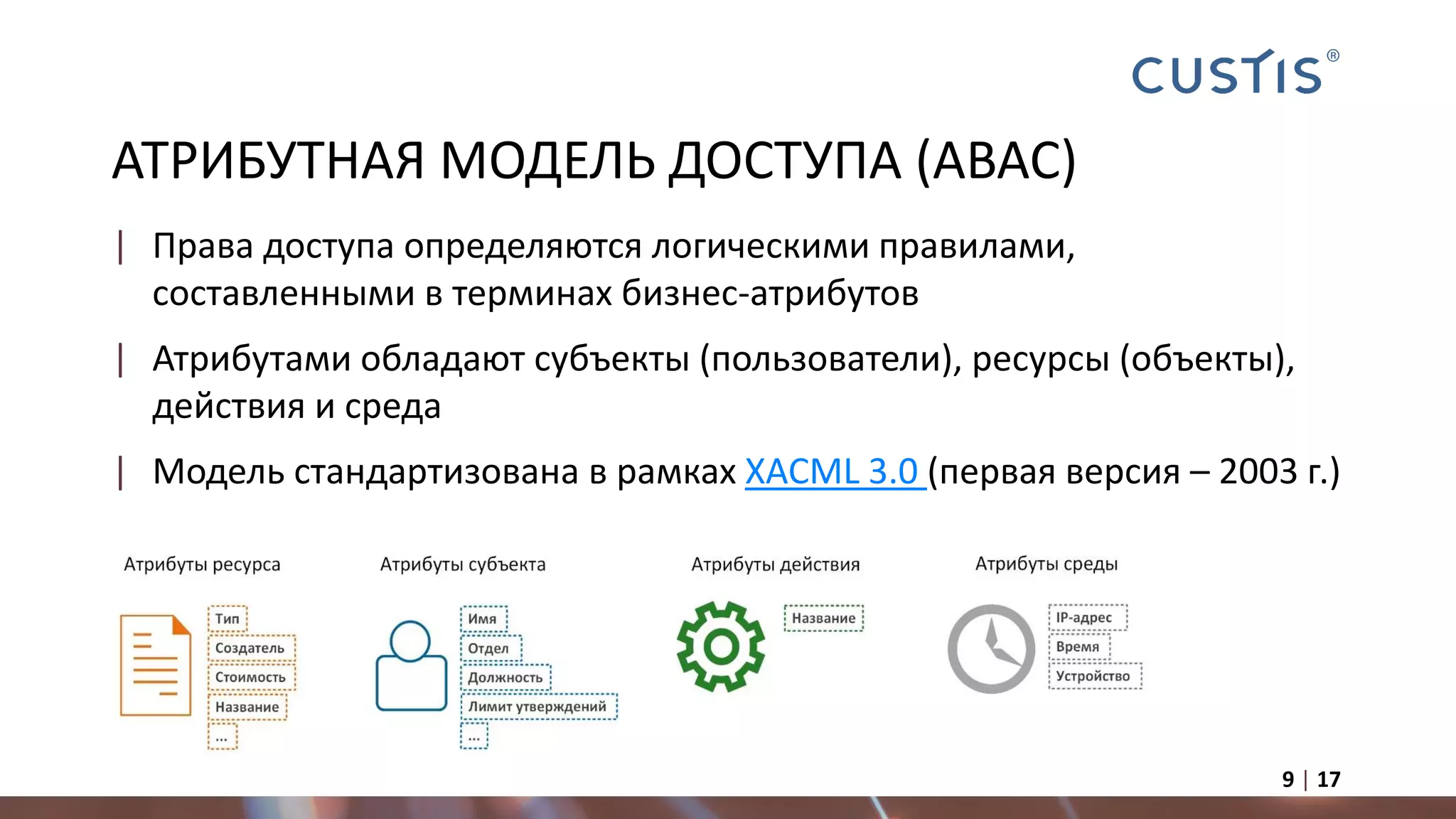 CUSTIS®

АТРИБУТНАЯ МОДЕЛЬ ДОСТУПА (ABAC)

| Права доступа определяются логическими правилами, составленными в терминах бизнес-атрибутов

| Атрибутами обладают субъекты (пользователи), ресурсы (объекты), действия и среда

| Модель стандартизована в рамках XACML 3.0 (первая версия – 2003 г.)

Атрибуты ресурса

Тип
Создатель
Стоимость
Название
...

Атрибуты субъекта

Имя
Отдел
Должность
Лимит утверждений
...

Атрибуты действия

Название

Атрибуты среды

IP-адрес
Время
Устройство

9 | 17